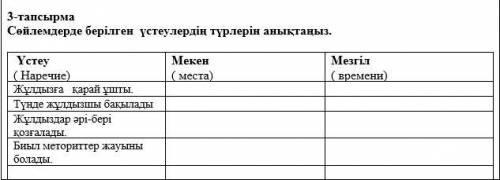 3-тапсырма
Сөйлемдерде берілген үстеулердің түрлерін анықтаңыз.

| Үстеу ( Наречие) | Мекен ( места) | Мезгіл ( времени) |
|---|---|---|
| Жұлдызға қарай ұшты. | | |
| Түнде жұлдызшы бақылады | | |
| Жұлдыздар әрі-бері қозғалады. | | |
| Биыл меториттер жауыны болады. | | |
| | | |